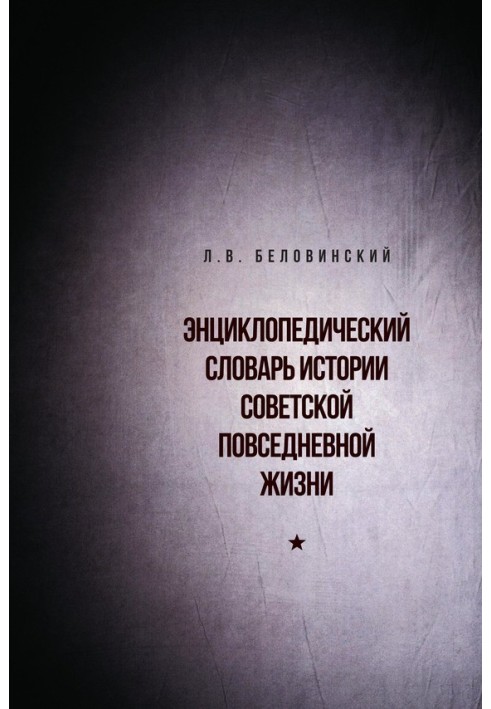 Л.В. БЕЛОВИНСКИЙ

ЭНЦИКЛОПЕДИЧЕСКИЙ СЛОВАРЬ ИСТОРИИ СОВЕТСКОЙ ПОВСЕДНЕВНОЙ ЖИЗНИ

★